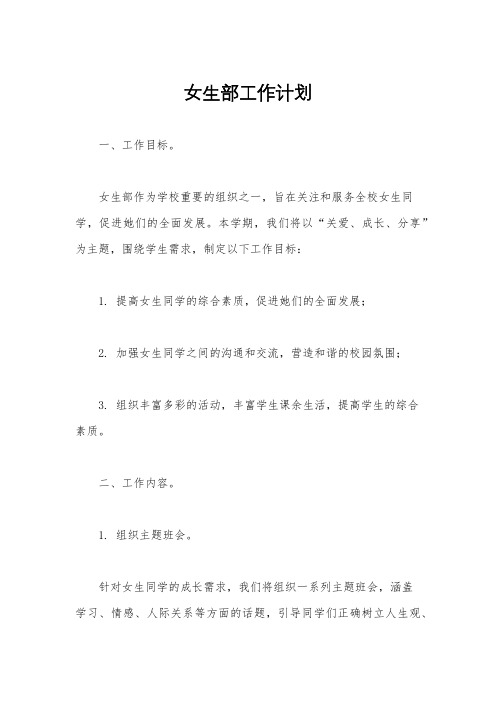 女生部工作计划

一、工作目标。

女生部作为学校重要的组织之一，旨在关注和服务全校女生同学，促进她们的全面发展。本学期，我们将以“关爱、成长、分享”为主题，围绕学生需求，制定以下工作目标：

1. 提高女生同学的综合素质，促进她们的全面发展；

2. 加强女生同学之间的沟通和交流，营造和谐的校园氛围；

3. 组织丰富多彩的活动，丰富学生课余生活，提高学生的综合素质。

二、工作内容。

1. 组织主题班会。

针对女生同学的成长需求，我们将组织一系列主题班会，涵盖学习、情感、人际关系等方面的话题，引导同学们正确树立人生观、